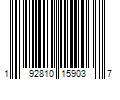 1 92810 15903 7